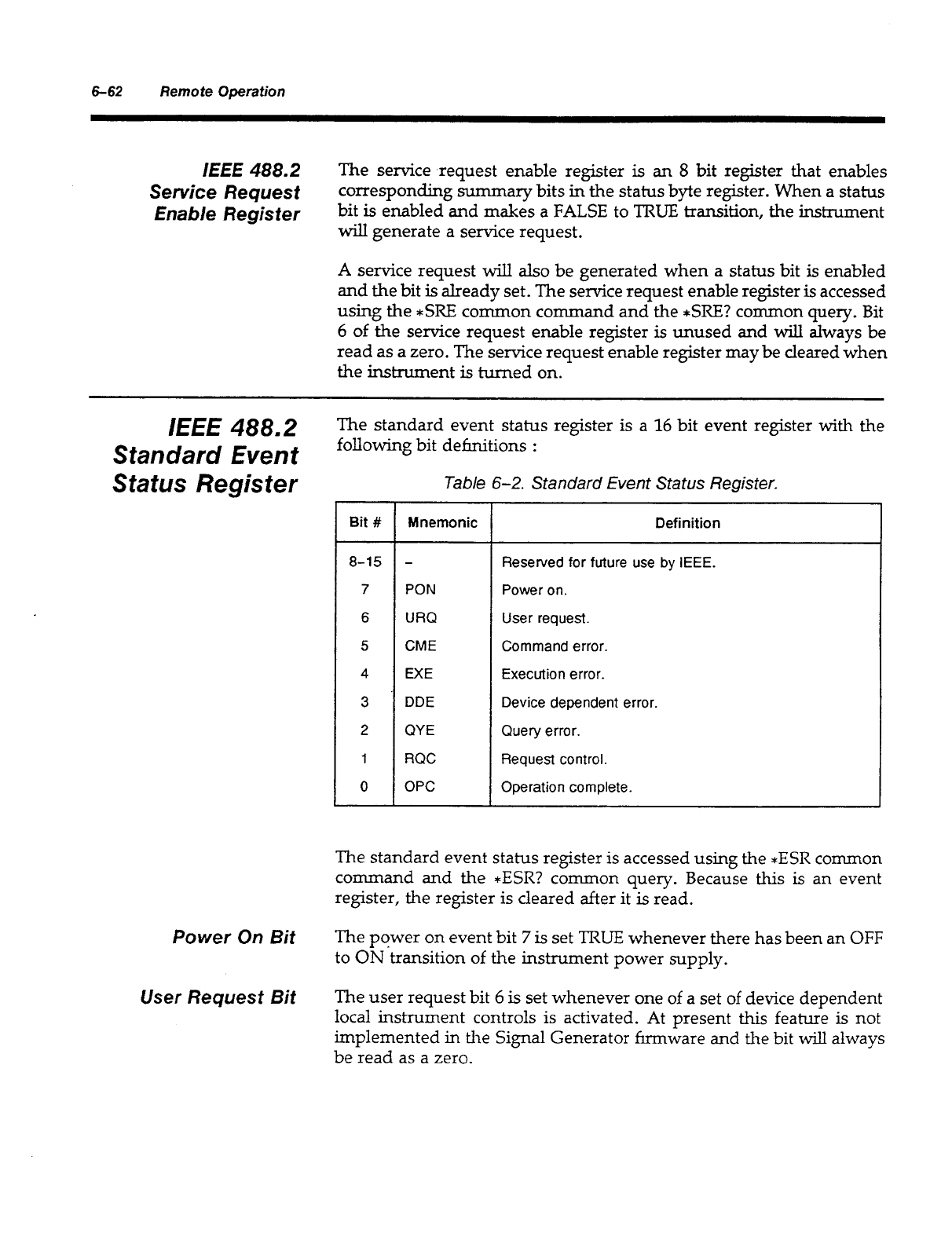 6–62 Remote Operation

IEEE 488.2 Service Request Enable Register

The service request enable register is an 8 bit register that enables corresponding summary bits in the status byte register. When a status bit is enabled and makes a FALSE to TRUE transition, the instrument will generate a service request.

A service request will also be generated when a status bit is enabled and the bit is already set. The service request enable register is accessed using the ∗SRE common command and the ∗SRE? common query. Bit 6 of the service request enable register is unused and will always be read as a zero. The service request enable register may be cleared when the instrument is turned on.

IEEE 488.2 Standard Event Status Register

The standard event status register is a 16 bit event register with the following bit definitions :

Table 6–2. Standard Event Status Register.

| Bit # | Mnemonic | Definition |
|---|---|---|
| 8–15 | – | Reserved for future use by IEEE. |
| 7 | PON | Power on. |
| 6 | URQ | User request. |
| 5 | CME | Command error. |
| 4 | EXE | Execution error. |
| 3 | DDE | Device dependent error. |
| 2 | QYE | Query error. |
| 1 | RQC | Request control. |
| 0 | OPC | Operation complete. |

The standard event status register is accessed using the ∗ESR common command and the ∗ESR? common query. Because this is an event register, the register is cleared after it is read.

Power On Bit

The power on event bit 7 is set TRUE whenever there has been an OFF to ON transition of the instrument power supply.

User Request Bit

The user request bit 6 is set whenever one of a set of device dependent local instrument controls is activated. At present this feature is not implemented in the Signal Generator firmware and the bit will always be read as a zero.